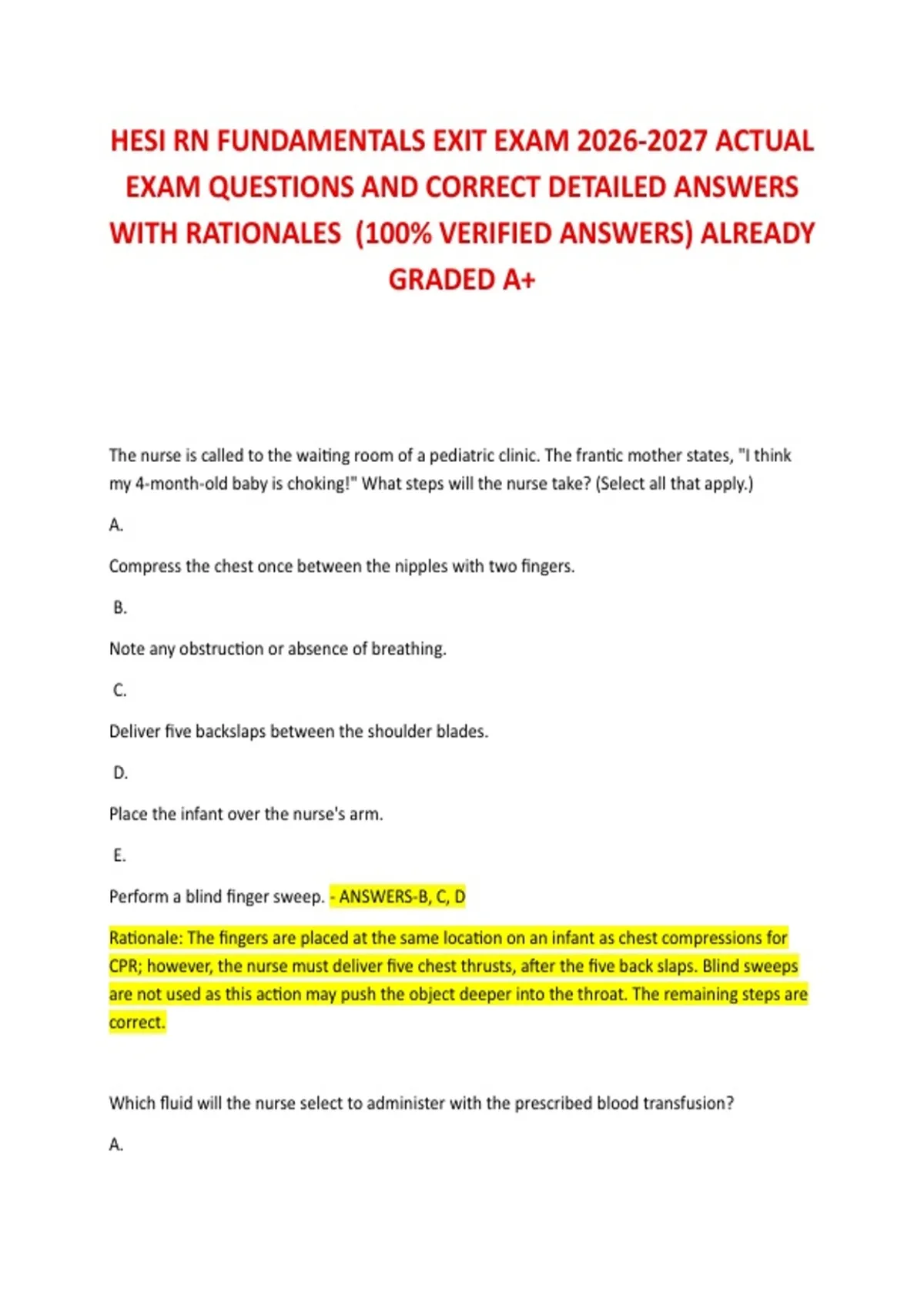 HESI RN FUNDAMENTALS EXIT EXAM 2026-2027 ACTUAL EXAM QUESTIONS AND CORRECT DETAILED ANSWERS WITH RATIONALES (100% VERIFIED ANSWERS) ALREADY GRADED A+

The nurse is called to the waiting room of a pediatric clinic. The frantic mother states, "I think my 4-month-old baby is choking!" What steps will the nurse take? (Select all that apply.)

A.

Compress the chest once between the nipples with two fingers.

B.

Note any obstruction or absence of breathing.

C.

Deliver five backslaps between the shoulder blades.

D.

Place the infant over the nurse's arm.

E.

Perform a blind finger sweep. - ANSWERS-B, C, D

Rationale: The fingers are placed at the same location on an infant as chest compressions for CPR; however, the nurse must deliver five chest thrusts, after the five back slaps. Blind sweeps are not used as this action may push the object deeper into the throat. The remaining steps are correct.

Which fluid will the nurse select to administer with the prescribed blood transfusion?

A.